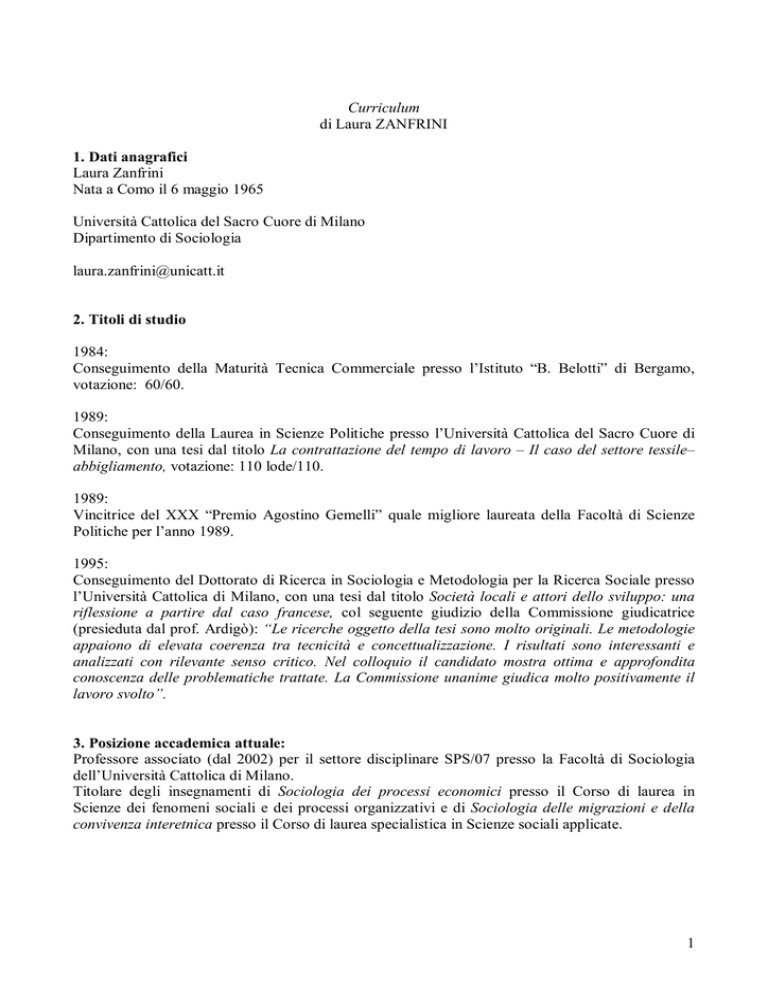 Curriculum
di Laura ZANFRINI

1. Dati anagrafici
Laura Zanfrini
Nata a Como il 6 maggio 1965

Università Cattolica del Sacro Cuore di Milano
Dipartimento di Sociologia

laura.zanfrini@unicatt.it

2. Titoli di studio

1984:
Conseguimento della Maturità Tecnica Commerciale presso l'Istituto "B. Belotti" di Bergamo, votazione: 60/60.

1989:
Conseguimento della Laurea in Scienze Politiche presso l'Università Cattolica del Sacro Cuore di Milano, con una tesi dal titolo La contrattazione del tempo di lavoro – Il caso del settore tessile–abbigliamento, votazione: 110 lode/110.

1989:
Vincitrice del XXX "Premio Agostino Gemelli" quale migliore laureata della Facoltà di Scienze Politiche per l'anno 1989.

1995:
Conseguimento del Dottorato di Ricerca in Sociologia e Metodologia per la Ricerca Sociale presso l'Università Cattolica di Milano, con una tesi dal titolo Società locali e attori dello sviluppo: una riflessione a partire dal caso francese, col seguente giudizio della Commissione giudicatrice (presieduta dal prof. Ardigò): "Le ricerche oggetto della tesi sono molto originali. Le metodologie appaiono di elevata coerenza tra tecnicità e concettualizzazione. I risultati sono interessanti e analizzati con rilevante senso critico. Nel colloquio il candidato mostra ottima e approfondita conoscenza delle problematiche trattate. La Commissione unanime giudica molto positivamente il lavoro svolto".

3. Posizione accademica attuale:
Professore associato (dal 2002) per il settore disciplinare SPS/07 presso la Facoltà di Sociologia dell'Università Cattolica di Milano.
Titolare degli insegnamenti di Sociologia dei processi economici presso il Corso di laurea in Scienze dei fenomeni sociali e dei processi organizzativi e di Sociologia delle migrazioni e della convivenza interetnica presso il Corso di laurea specialistica in Scienze sociali applicate.

1